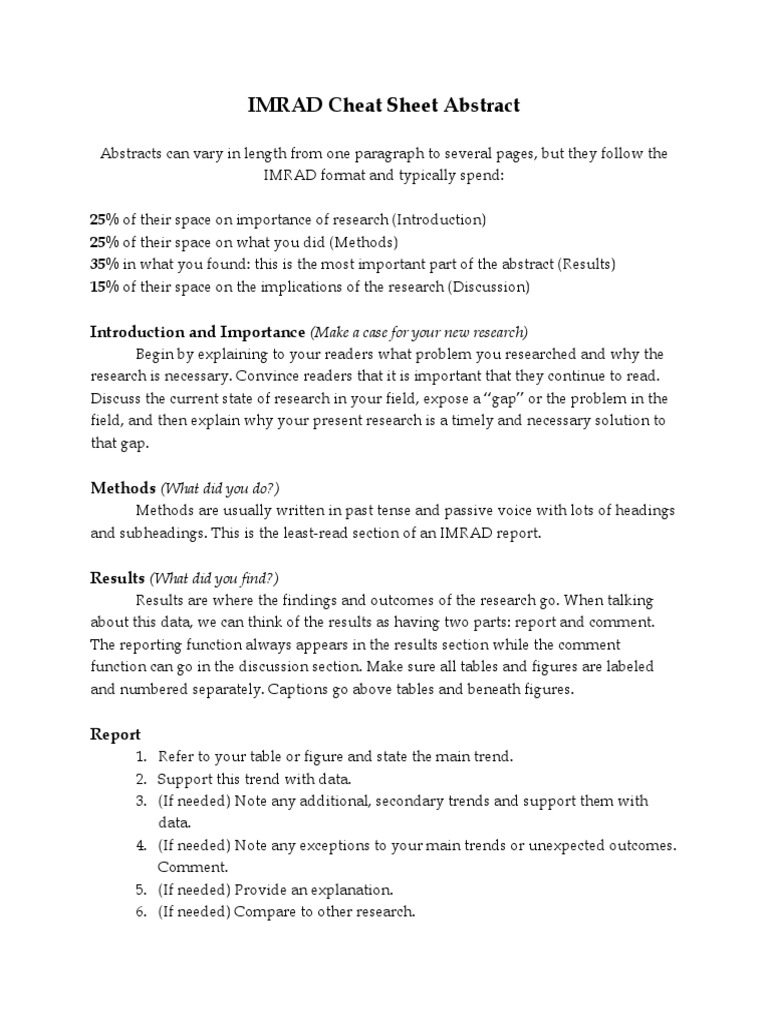 IMRAD Cheat Sheet Abstract

Abstracts can vary in length from one paragraph to several pages, but they follow the IMRAD format and typically spend:

25% of their space on importance of research (Introduction)
25% of their space on what you did (Methods)
35% in what you found: this is the most important part of the abstract (Results)
15% of their space on the implications of the research (Discussion)

Introduction and Importance (Make a case for your new research)
Begin by explaining to your readers what problem you researched and why the research is necessary. Convince readers that it is important that they continue to read. Discuss the current state of research in your field, expose a "gap" or the problem in the field, and then explain why your present research is a timely and necessary solution to that gap.

Methods (What did you do?)
Methods are usually written in past tense and passive voice with lots of headings and subheadings. This is the least-read section of an IMRAD report.

Results (What did you find?)
Results are where the findings and outcomes of the research go. When talking about this data, we can think of the results as having two parts: report and comment. The reporting function always appears in the results section while the comment function can go in the discussion section. Make sure all tables and figures are labeled and numbered separately. Captions go above tables and beneath figures.

Report
1. Refer to your table or figure and state the main trend.
2. Support this trend with data.
3. (If needed) Note any additional, secondary trends and support them with data.
4. (If needed) Note any exceptions to your main trends or unexpected outcomes. Comment.
5. (If needed) Provide an explanation.
6. (If needed) Compare to other research.